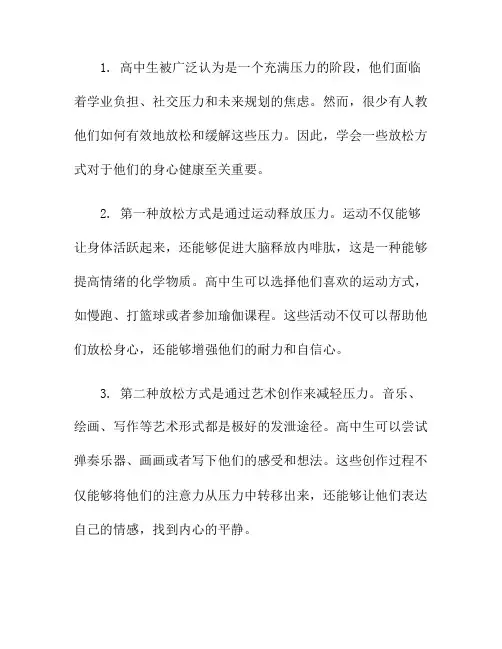 1. 高中生被广泛认为是一个充满压力的阶段，他们面临着学业负担、社交压力和未来规划的焦虑。然而，很少有人教他们如何有效地放松和缓解这些压力。因此，学会一些放松方式对于他们的身心健康至关重要。

2. 第一种放松方式是通过运动释放压力。运动不仅能够让身体活跃起来，还能够促进大脑释放内啡肽，这是一种能够提高情绪的化学物质。高中生可以选择他们喜欢的运动方式，如慢跑、打篮球或者参加瑜伽课程。这些活动不仅可以帮助他们放松身心，还能够增强他们的耐力和自信心。

3. 第二种放松方式是通过艺术创作来减轻压力。音乐、绘画、写作等艺术形式都是极好的发泄途径。高中生可以尝试弹奏乐器、画画或者写下他们的感受和想法。这些创作过程不仅能够将他们的注意力从压力中转移出来，还能够让他们表达自己的情感，找到内心的平静。